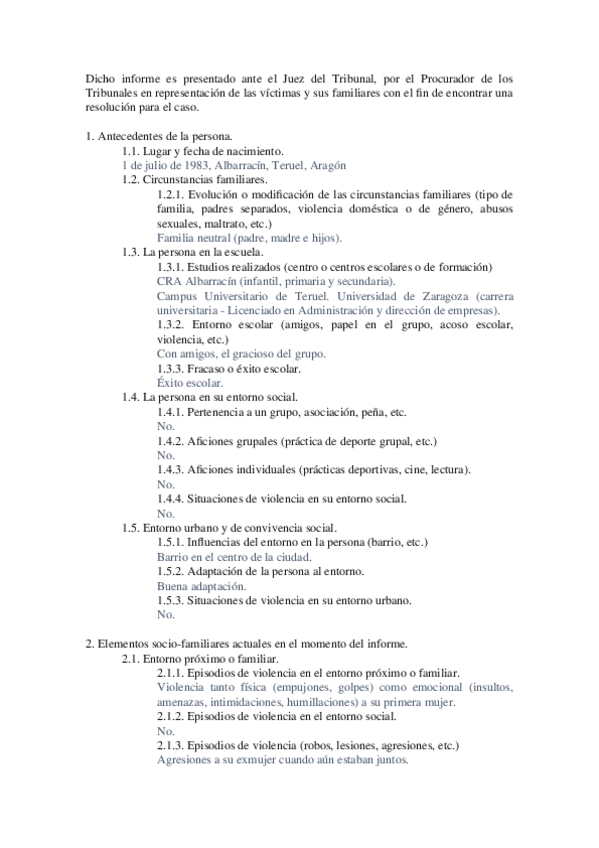 Dicho informe es presentado ante el Juez del Tribunal, por el Procurador de los Tribunales en representación de las víctimas y sus familiares con el fin de encontrar una resolución para el caso.

1. Antecedentes de la persona.
1.1. Lugar y fecha de nacimiento.
1 de julio de 1983, Albarracín, Teruel, Aragón
1.2. Circunstancias familiares.
1.2.1. Evolución o modificación de las circunstancias familiares (tipo de familia, padres separados, violencia doméstica o de género, abusos sexuales, maltrato, etc.)
Familia neutral (padre, madre e hijos).
1.3. La persona en la escuela.
1.3.1. Estudios realizados (centro o centros escolares o de formación)
CRA Albarracín (infantil, primaria y secundaria).
Campus Universitario de Teruel. Universidad de Zaragoza (carrera universitaria - Licenciado en Administración y dirección de empresas).
1.3.2. Entorno escolar (amigos, papel en el grupo, acoso escolar, violencia, etc.)
Con amigos, el gracioso del grupo.
1.3.3. Fracaso o éxito escolar.
Éxito escolar.
1.4. La persona en su entorno social.
1.4.1. Pertenencia a un grupo, asociación, peña, etc.
No.
1.4.2. Aficiones grupales (práctica de deporte grupal, etc.)
No.
1.4.3. Aficiones individuales (prácticas deportivas, cine, lectura).
No.
1.4.4. Situaciones de violencia en su entorno social.
No.
1.5. Entorno urbano y de convivencia social.
1.5.1. Influencias del entorno en la persona (barrio, etc.)
Barrio en el centro de la ciudad.
1.5.2. Adaptación de la persona al entorno.
Buena adaptación.
1.5.3. Situaciones de violencia en su entorno urbano.
No.

2. Elementos socio-familiares actuales en el momento del informe.
2.1. Entorno próximo o familiar.
2.1.1. Episodios de violencia en el entorno próximo o familiar.
Violencia tanto física (empujones, golpes) como emocional (insultos, amenazas, intimidaciones, humillaciones) a su primera mujer.
2.1.2. Episodios de violencia en el entorno social.
No.
2.1.3. Episodios de violencia (robos, lesiones, agresiones, etc.)
Agresiones a su exmujer cuando aún estaban juntos.